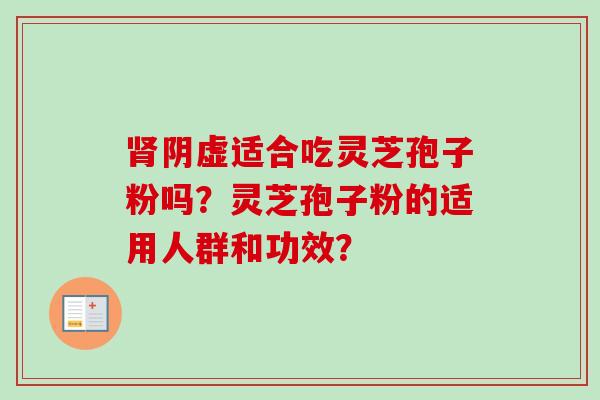 肾阴虚适合吃灵芝孢子粉吗？灵芝孢子粉的适用人群和功效？